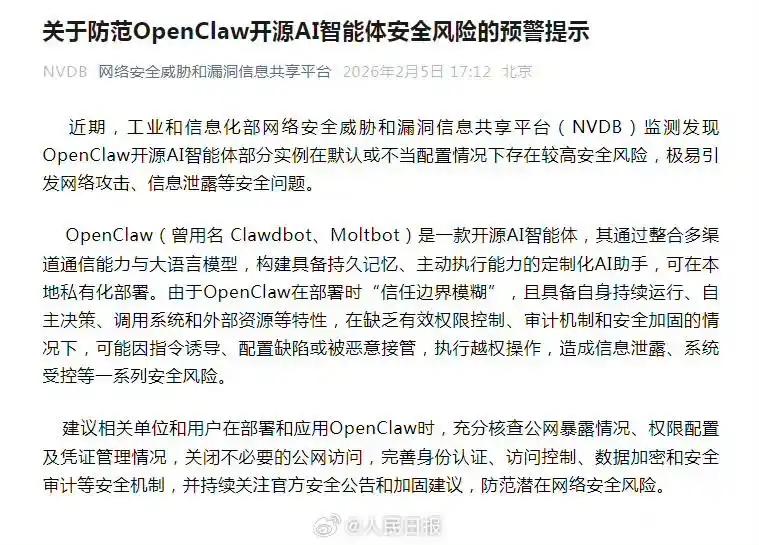 关于防范OpenClaw开源AI智能体安全风险的预警提示

NVDB 网络安全威胁和漏洞信息共享平台 2026年2月5日 17:12 北京

近期，工业和信息化部网络安全威胁和漏洞信息共享平台（NVDB）监测发现OpenClaw开源AI智能体部分实例在默认或不当配置情况下存在较高安全风险，极易引发网络攻击、信息泄露等安全问题。

OpenClaw（曾用名 Clawdbot、Moltbot）是一款开源AI智能体，其通过整合多渠道通信能力与大语言模型，构建具备持久记忆、主动执行能力的定制化AI助手，可在本地私有化部署。由于OpenClaw在部署时“信任边界模糊”，且具备自身持续运行、自主决策、调用系统和外部资源等特性，在缺乏有效权限控制、审计机制和安全加固的情况下，可能因指令诱导、配置缺陷或被恶意接管，执行越权操作，造成信息泄露、系统受控等一系列安全风险。

建议相关单位和用户在部署和应用OpenClaw时，充分核查公网暴露情况、权限配置及凭证管理情况，关闭不必要的公网访问，完善身份认证、访问控制、数据加密和安全审计等安全机制，并持续关注官方安全公告和加固建议，防范潜在网络安全风险。

@人民日报